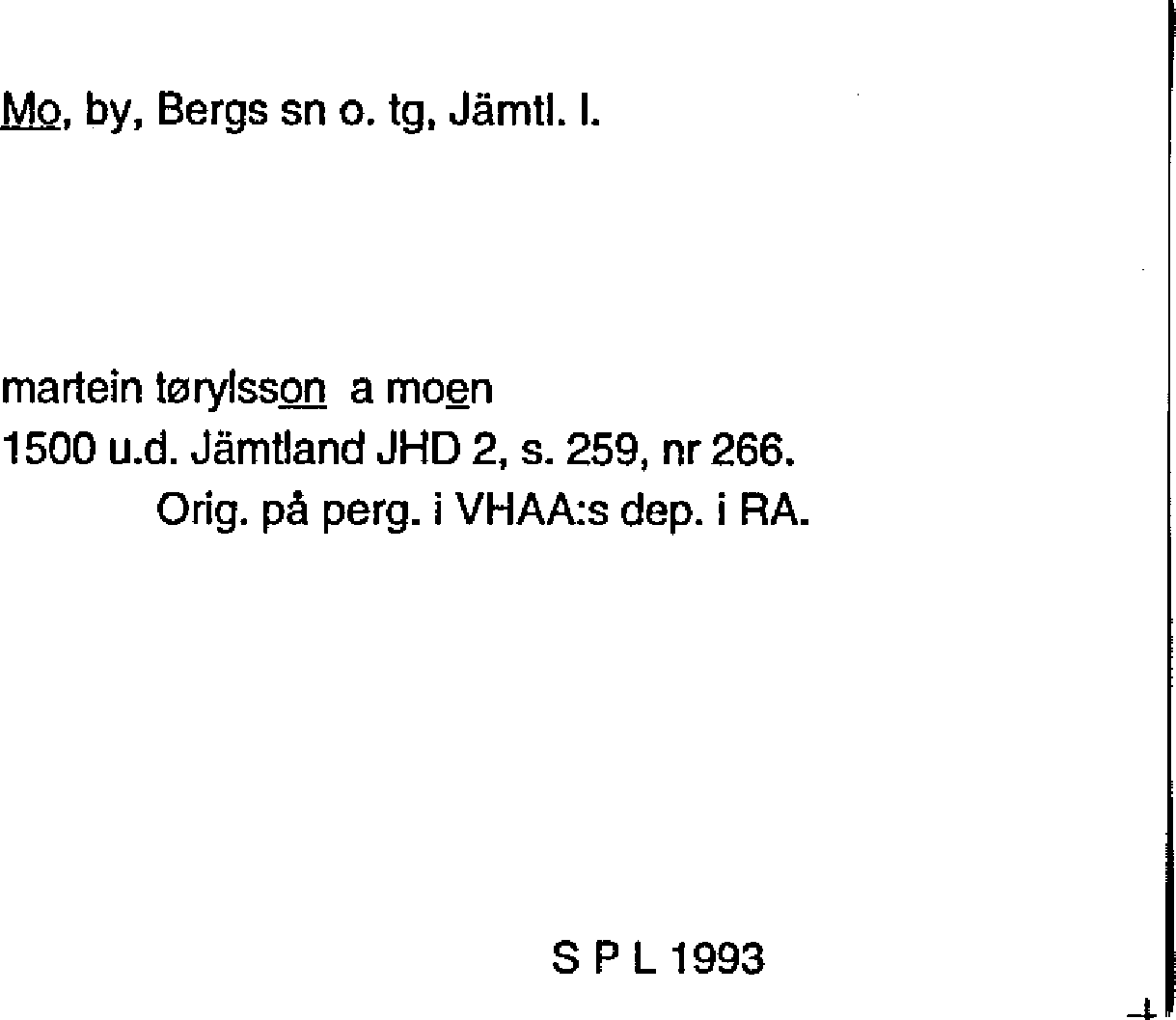 Mo, by, Bergs sn o. tg, Jämtl. l.

martein tørylsson a moen
1500 u.d. Jämtland JHD 2, s. 259, nr 266.
Orig. på perg. i VHAA:s dep. i RA.

S P L 1993